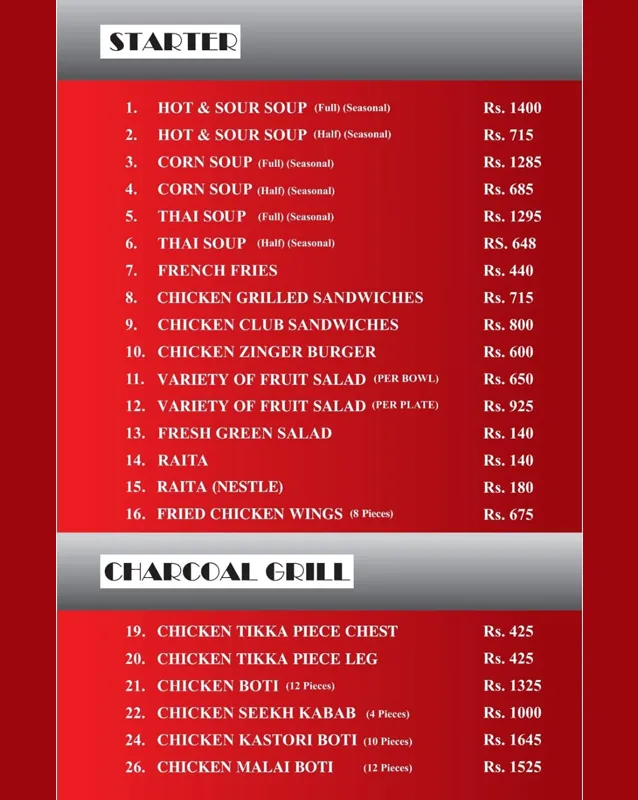 STARTER

1. HOT & SOUR SOUP (Full) (Seasonal) Rs. 1400
2. HOT & SOUR SOUP (Half) (Seasonal) Rs. 715
3. CORN SOUP (Full) (Seasonal) Rs. 1285
4. CORN SOUP (Half) (Seasonal) Rs. 685
5. THAI SOUP (Full) (Seasonal) Rs. 1295
6. THAI SOUP (Half) (Seasonal) RS. 648
7. FRENCH FRIES Rs. 440
8. CHICKEN GRILLED SANDWICHES Rs. 715
9. CHICKEN CLUB SANDWICHES Rs. 800
10. CHICKEN ZINGER BURGER Rs. 600
11. VARIETY OF FRUIT SALAD (PER BOWL) Rs. 650
12. VARIETY OF FRUIT SALAD (PER PLATE) Rs. 925
13. FRESH GREEN SALAD Rs. 140
14. RAITA Rs. 140
15. RAITA (NESTLE) Rs. 180
16. FRIED CHICKEN WINGS (8 Pieces) Rs. 675

CHARCOAL GRILL

19. CHICKEN TIKKA PIECE CHEST Rs. 425
20. CHICKEN TIKKA PIECE LEG Rs. 425
21. CHICKEN BOTI (12 Pieces) Rs. 1325
22. CHICKEN SEEKH KABAB (4 Pieces) Rs. 1000
24. CHICKEN KASTORI BOTI (10 Pieces) Rs. 1645
26. CHICKEN MALAI BOTI (12 Pieces) Rs. 1525